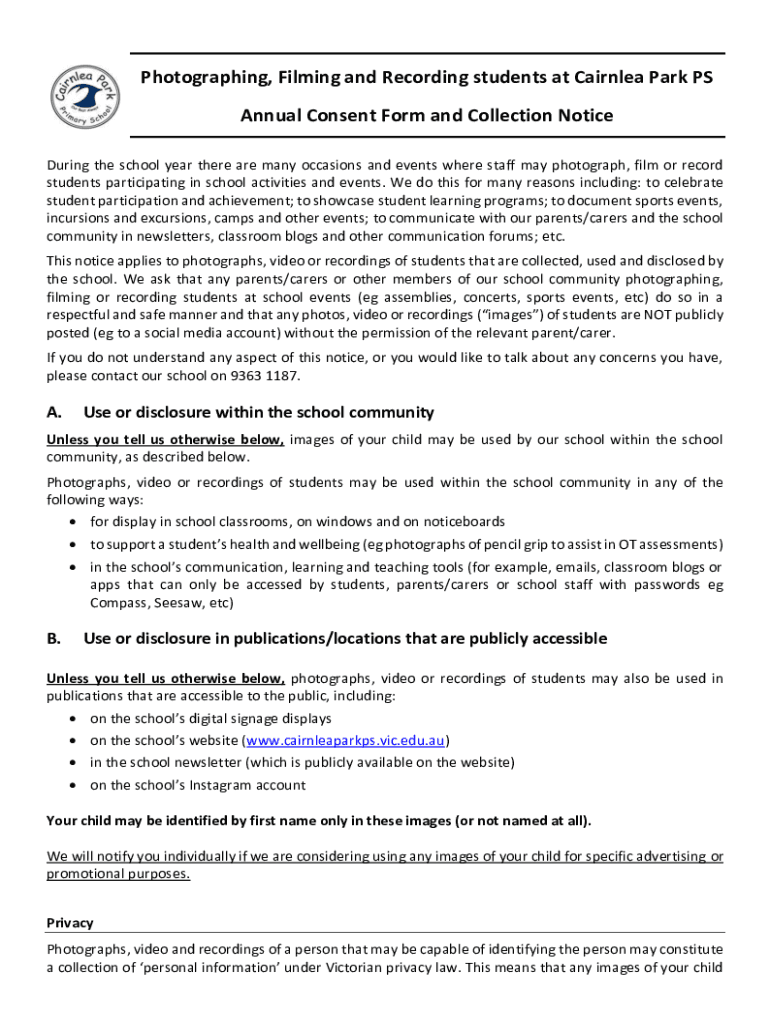 Cairnlea Park Primary School

Photographing, Filming and Recording students at Cairnlea Park PS

Annual Consent Form and Collection Notice

During the school year there are many occasions and events where staff may photograph, film or record students participating in school activities and events. We do this for many reasons including: to celebrate student participation and achievement; to showcase student learning programs; to document sports events, incursions and excursions, camps and other events; to communicate with our parents/carers and the school community in newsletters, classroom blogs and other communication forums; etc.

This notice applies to photographs, video or recordings of students that are collected, used and disclosed by the school. We ask that any parents/carers or other members of our school community photographing, filming or recording students at school events (eg assemblies, concerts, sports events, etc) do so in a respectful and safe manner and that any photos, video or recordings ("images") of students are NOT publicly posted (eg to a social media account) without the permission of the relevant parent/carer.

If you do not understand any aspect of this notice, or you would like to talk about any concerns you have, please contact our school on 9363 1187.

A. Use or disclosure within the school community

Unless you tell us otherwise below, images of your child may be used by our school within the school community, as described below.

Photographs, video or recordings of students may be used within the school community in any of the following ways:
• for display in school classrooms, on windows and on noticeboards
• to support a student's health and wellbeing (eg photographs of pencil grip to assist in OT assessments)
• in the school's communication, learning and teaching tools (for example, emails, classroom blogs or apps that can only be accessed by students, parents/carers or school staff with passwords eg Compass, Seesaw, etc)

B. Use or disclosure in publications/locations that are publicly accessible

Unless you tell us otherwise below, photographs, video or recordings of students may also be used in publications that are accessible to the public, including:
• on the school's digital signage displays
• on the school's website (www.cairnleaparkps.vic.edu.au)
• in the school newsletter (which is publicly available on the website)
• on the school's Instagram account

Your child may be identified by first name only in these images (or not named at all).

We will notify you individually if we are considering using any images of your child for specific advertising or promotional purposes.

Privacy

Photographs, video and recordings of a person that may be capable of identifying the person may constitute a collection of 'personal information' under Victorian privacy law. This means that any images of your child